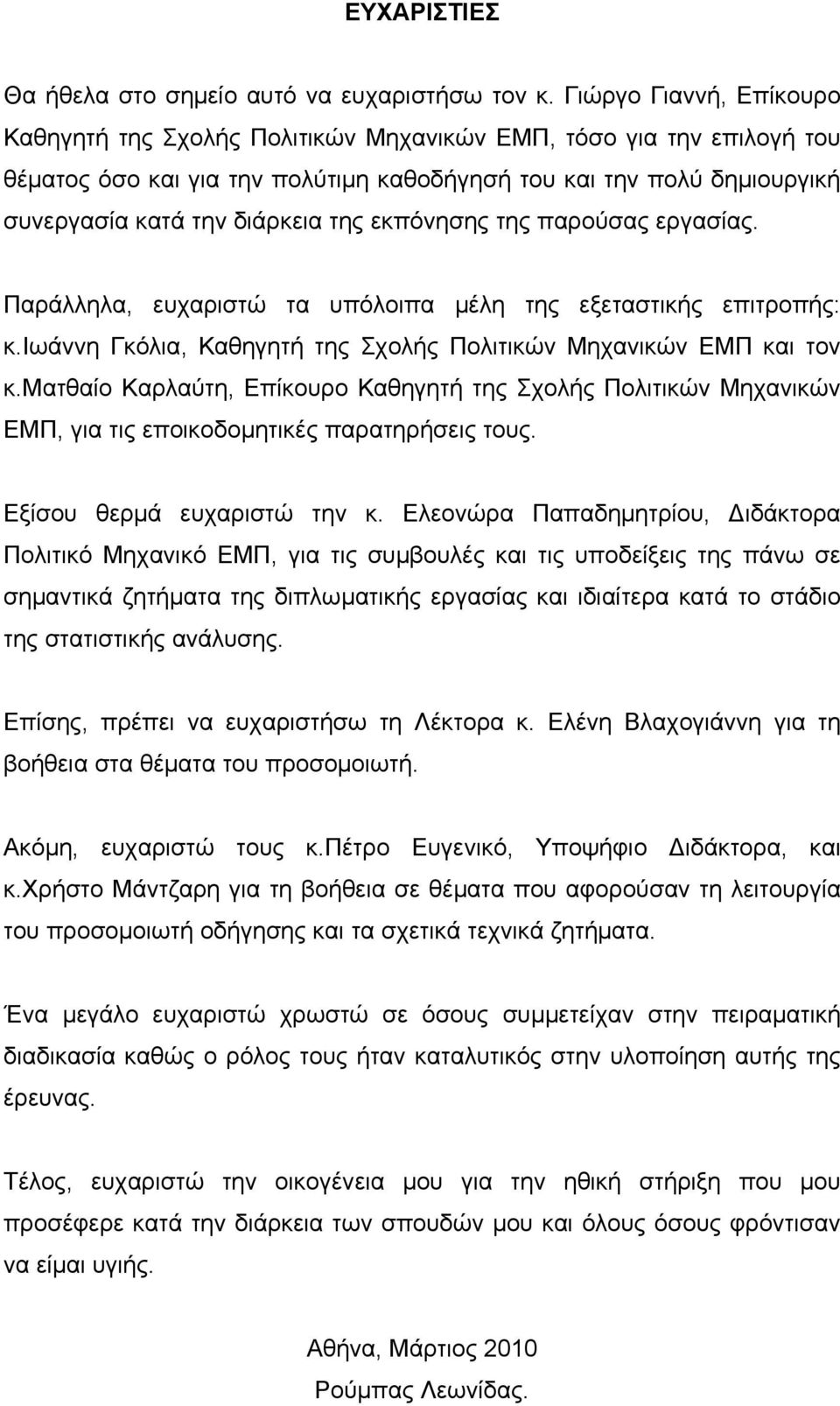 ΕΥΧΑΡΙΣΤΙΕΣ

Θα ήθελα στο σημείο αυτό να ευχαριστήσω τον κ. Γιώργο Γιαννή, Επίκουρο Καθηγητή της Σχολής Πολιτικών Μηχανικών ΕΜΠ, τόσο για την επιλογή του θέματος όσο και για την πολύτιμη καθοδήγησή του και την πολύ δημιουργική συνεργασία κατά την διάρκεια της εκπόνησης της παρούσας εργασίας.

Παράλληλα, ευχαριστώ τα υπόλοιπα μέλη της εξεταστικής επιτροπής: κ.Ιωάννη Γκόλια, Καθηγητή της Σχολής Πολιτικών Μηχανικών ΕΜΠ και τον κ.Ματθαίο Καρλαύτη, Επίκουρο Καθηγητή της Σχολής Πολιτικών Μηχανικών ΕΜΠ, για τις εποικοδομητικές παρατηρήσεις τους.

Εξίσου θερμά ευχαριστώ την κ. Ελεονώρα Παπαδημητρίου, Διδάκτορα Πολιτικό Μηχανικό ΕΜΠ, για τις συμβουλές και τις υποδείξεις της πάνω σε σημαντικά ζητήματα της διπλωματικής εργασίας και ιδιαίτερα κατά το στάδιο της στατιστικής ανάλυσης.

Επίσης, πρέπει να ευχαριστήσω τη Λέκτορα κ. Ελένη Βλαχογιάννη για τη βοήθεια στα θέματα του προσομοιωτή.

Ακόμη, ευχαριστώ τους κ.Πέτρο Ευγενικό, Υποψήφιο Διδάκτορα, και κ.Χρήστο Μάντζαρη για τη βοήθεια σε θέματα που αφορούσαν τη λειτουργία του προσομοιωτή οδήγησης και τα σχετικά τεχνικά ζητήματα.

Ένα μεγάλο ευχαριστώ χρωστώ σε όσους συμμετείχαν στην πειραματική διαδικασία καθώς ο ρόλος τους ήταν καταλυτικός στην υλοποίηση αυτής της έρευνας.

Τέλος, ευχαριστώ την οικογένεια μου για την ηθική στήριξη που μου προσέφερε κατά την διάρκεια των σπουδών μου και όλους όσους φρόντισαν να είμαι υγιής.

Αθήνα, Μάρτιος 2010
Ρούμπας Λεωνίδας.